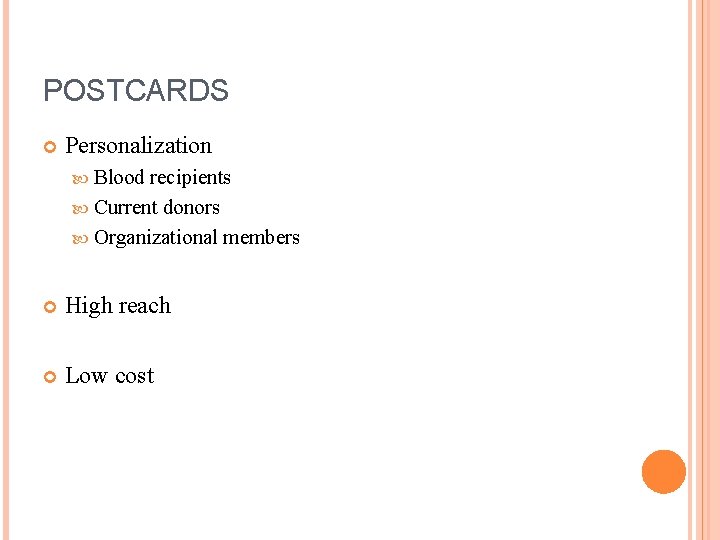 POSTCARDS

• Personalization
  • Blood recipients
  • Current donors
  • Organizational members

• High reach

• Low cost